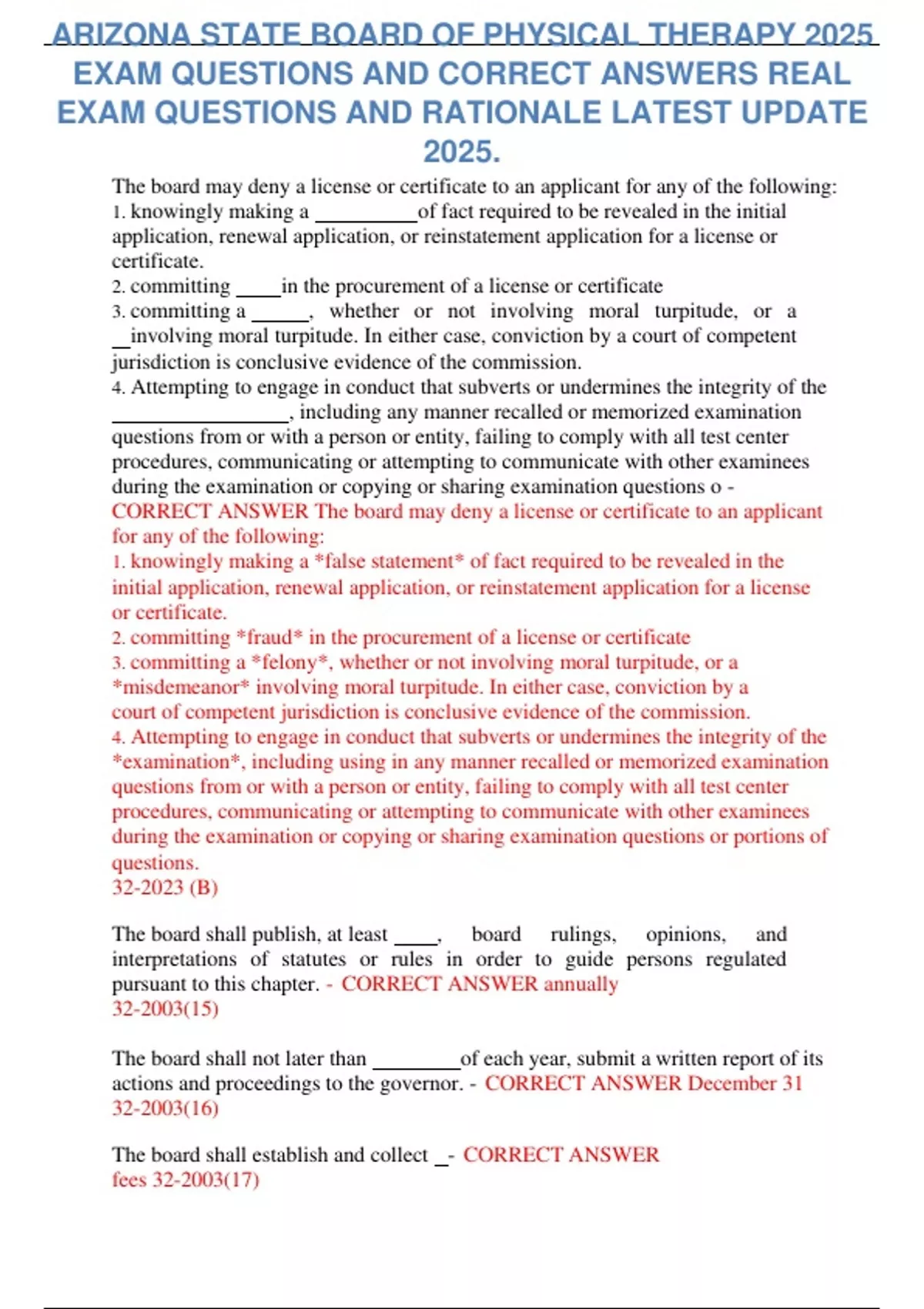 ARIZONA STATE BOARD OF PHYSICAL THERAPY 2025 EXAM QUESTIONS AND CORRECT ANSWERS REAL EXAM QUESTIONS AND RATIONALE LATEST UPDATE 2025.

The board may deny a license or certificate to an applicant for any of the following:
1. knowingly making a ____of fact required to be revealed in the initial application, renewal application, or reinstatement application for a license or certificate.
2. committing ____in the procurement of a license or certificate
3. committing a ____, whether or not involving moral turpitude, or a ____involving moral turpitude. In either case, conviction by a court of competent jurisdiction is conclusive evidence of the commission.
4. Attempting to engage in conduct that subverts or undermines the integrity of the ____, including any manner recalled or memorized examination questions from or with a person or entity, failing to comply with all test center procedures, communicating or attempting to communicate with other examinees during the examination or copying or sharing examination questions o - CORRECT ANSWER The board may deny a license or certificate to an applicant for any of the following:
1. knowingly making a *false statement* of fact required to be revealed in the initial application, renewal application, or reinstatement application for a license or certificate.
2. committing *fraud* in the procurement of a license or certificate
3. committing a *felony*, whether or not involving moral turpitude, or a *misdemeanor* involving moral turpitude. In either case, conviction by a court of competent jurisdiction is conclusive evidence of the commission.
4. Attempting to engage in conduct that subverts or undermines the integrity of the *examination*, including using in any manner recalled or memorized examination questions from or with a person or entity, failing to comply with all test center procedures, communicating or attempting to communicate with other examinees during the examination or copying or sharing examination questions or portions of questions.
32-2023 (B)

The board shall publish, at least ____, board rulings, opinions, and interpretations of statutes or rules in order to guide persons regulated pursuant to this chapter. - CORRECT ANSWER annually
32-2003(15)

The board shall not later than ____of each year, submit a written report of its actions and proceedings to the governor. - CORRECT ANSWER December 31
32-2003(16)

The board shall establish and collect ____- CORRECT ANSWER
fees 32-2003(17)